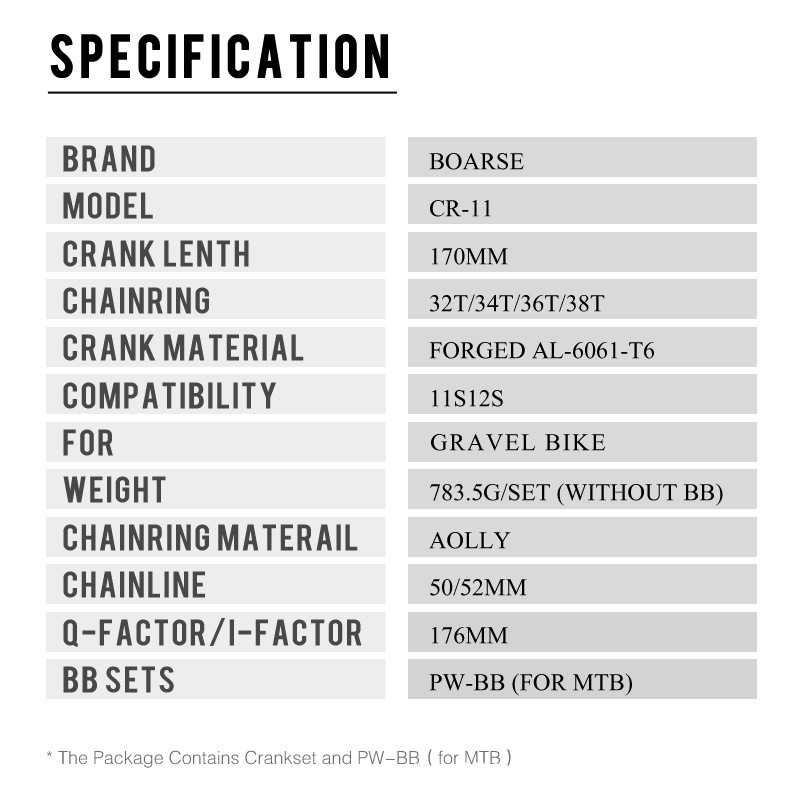 SPECIFICATION

BRAND
BOARSE

MODEL
CR-11

CRANK LENTH
170MM

CHAINRING
32T/34T/36T/38T

CRANK MATERIAL
FORGED AL-6061-T6

COMPATIBILITY
11S12S

FOR
GRAVEL BIKE

WEIGHT
783.5G/SET (WITHOUT BB)

CHAINRING MATERAIL
AOLLY

CHAINLINE
50/52MM

Q-FACTOR/I-FACTOR
176MM

BB SETS
PW-BB (FOR MTB)

* The Package Contains Crankset and PW-BB ( for MTB )